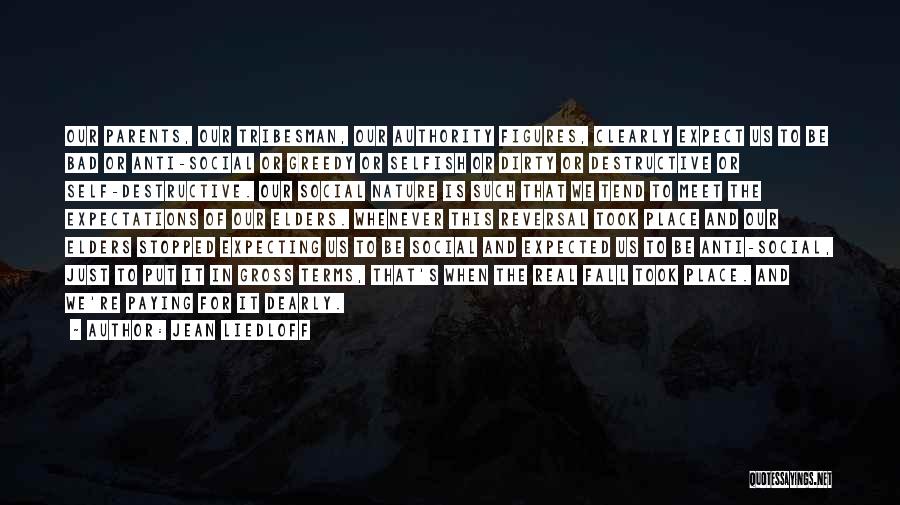 OUR PARENTS, OUR TRIBESMAN, OUR AUTHORITY FIGURES, CLEARLY EXPECT US TO BE BAD OR ANTI-SOCIAL OR GREEDY OR SELFISH OR DIRTY OR DESTRUCTIVE OR SELF-DESTRUCTIVE. OUR SOCIAL NATURE IS SUCH THAT WE TEND TO MEET THE EXPECTATIONS OF OUR ELDERS. WHENEVER THIS REVERSAL TOOK PLACE AND OUR ELDERS STOPPED EXPECTING US TO BE SOCIAL AND EXPECTED US TO BE ANTI-SOCIAL, JUST TO PUT IT IN GROSS TERMS, THAT'S WHEN THE REAL FALL TOOK PLACE. AND WE'RE PAYING FOR IT DEARLY.

- AUTHOR: JEAN LIEDLOFF

QUOTESSAYINGS.NET